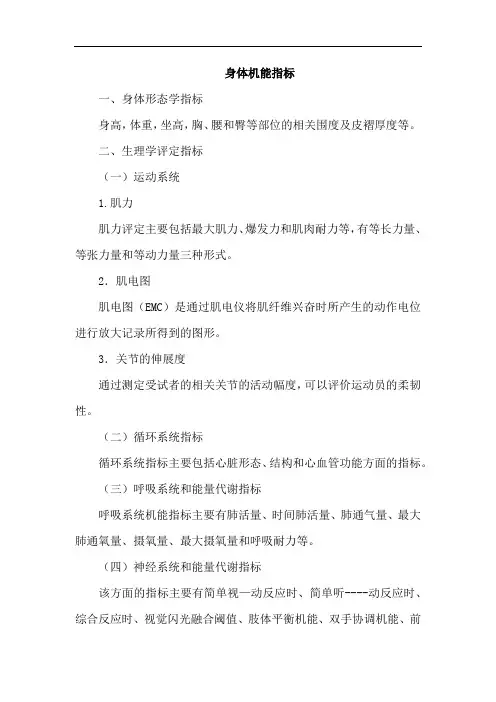 身体机能指标

一、身体形态学指标

身高，体重，坐高，胸、腰和臀等部位的相关围度及皮褶厚度等。

二、生理学评定指标

（一）运动系统

1.肌力

肌力评定主要包括最大肌力、爆发力和肌肉耐力等，有等长力量、等张力量和等动力量三种形式。

2．肌电图

肌电图（EMC）是通过肌电仪将肌纤维兴奋时所产生的动作电位进行放大记录所得到的图形。

3．关节的伸展度

通过测定受试者的相关关节的活动幅度，可以评价运动员的柔韧性。

（二）循环系统指标

循环系统指标主要包括心脏形态、结构和心血管功能方面的指标。

（三）呼吸系统和能量代谢指标

呼吸系统机能指标主要有肺活量、时间肺活量、肺通气量、最大肺通氧量、摄氧量、最大摄氧量和呼吸耐力等。

（四）神经系统和能量代谢指标

该方面的指标主要有简单视—动反应时、简单听----动反应时、综合反应时、视觉闪光融合阈值、肢体平衡机能、双手协调机能、前